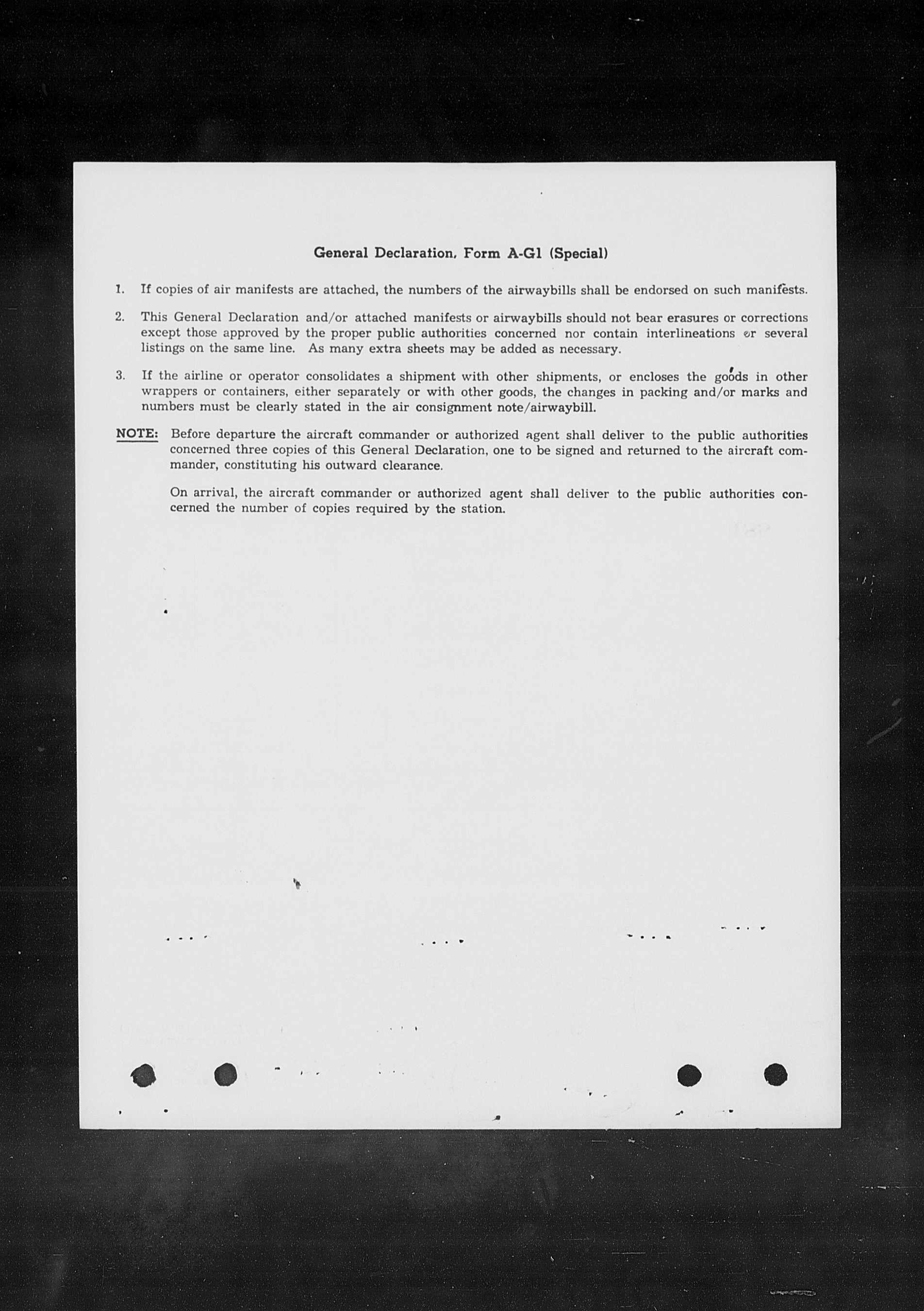 General Declaration, Form A-G1 (Special)

1. If copies of air manifests are attached, the numbers of the airwaybills shall be endorsed on such manifests.

2. This General Declaration and/or attached manifests or airwaybills should not bear erasures or corrections except those approved by the proper public authorities concerned nor contain interlineations or several listings on the same line. As many extra sheets may be added as necessary.

3. If the airline or operator consolidates a shipment with other shipments, or encloses the goods in other wrappers or containers, either separately or with other goods, the changes in packing and/or marks and numbers must be clearly stated in the air consignment note/airwaybill.

NOTE: Before departure the aircraft commander or authorized agent shall deliver to the public authorities concerned three copies of this General Declaration, one to be signed and returned to the aircraft commander, constituting his outward clearance.

On arrival, the aircraft commander or authorized agent shall deliver to the public authorities concerned the number of copies required by the station.